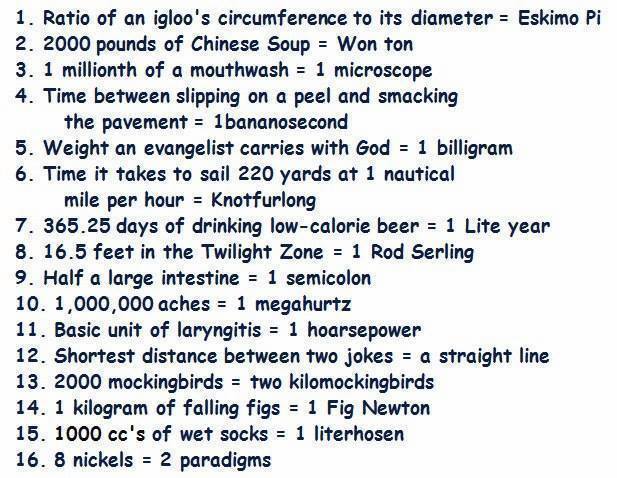 1. Ratio of an igloo's circumference to its diameter = Eskimo Pi
2. 2000 pounds of Chinese Soup = Won ton
3. 1 millionth of a mouthwash = 1 microscope
4. Time between slipping on a peel and smacking the pavement = 1bananosecond
5. Weight an evangelist carries with God = 1 billigram
6. Time it takes to sail 220 yards at 1 nautical mile per hour = Knotfurlong
7. 365.25 days of drinking low-calorie beer = 1 Lite year
8. 16.5 feet in the Twilight Zone = 1 Rod Serling
9. Half a large intestine = 1 semicolon
10. 1,000,000 aches = 1 megahurtz
11. Basic unit of laryngitis = 1 hoarsepower
12. Shortest distance between two jokes = a straight line
13. 2000 mockingbirds = two kilomockingbirds
14. 1 kilogram of falling figs = 1 Fig Newton
15. 1000 cc's of wet socks = 1 literhosen
16. 8 nickels = 2 paradigms